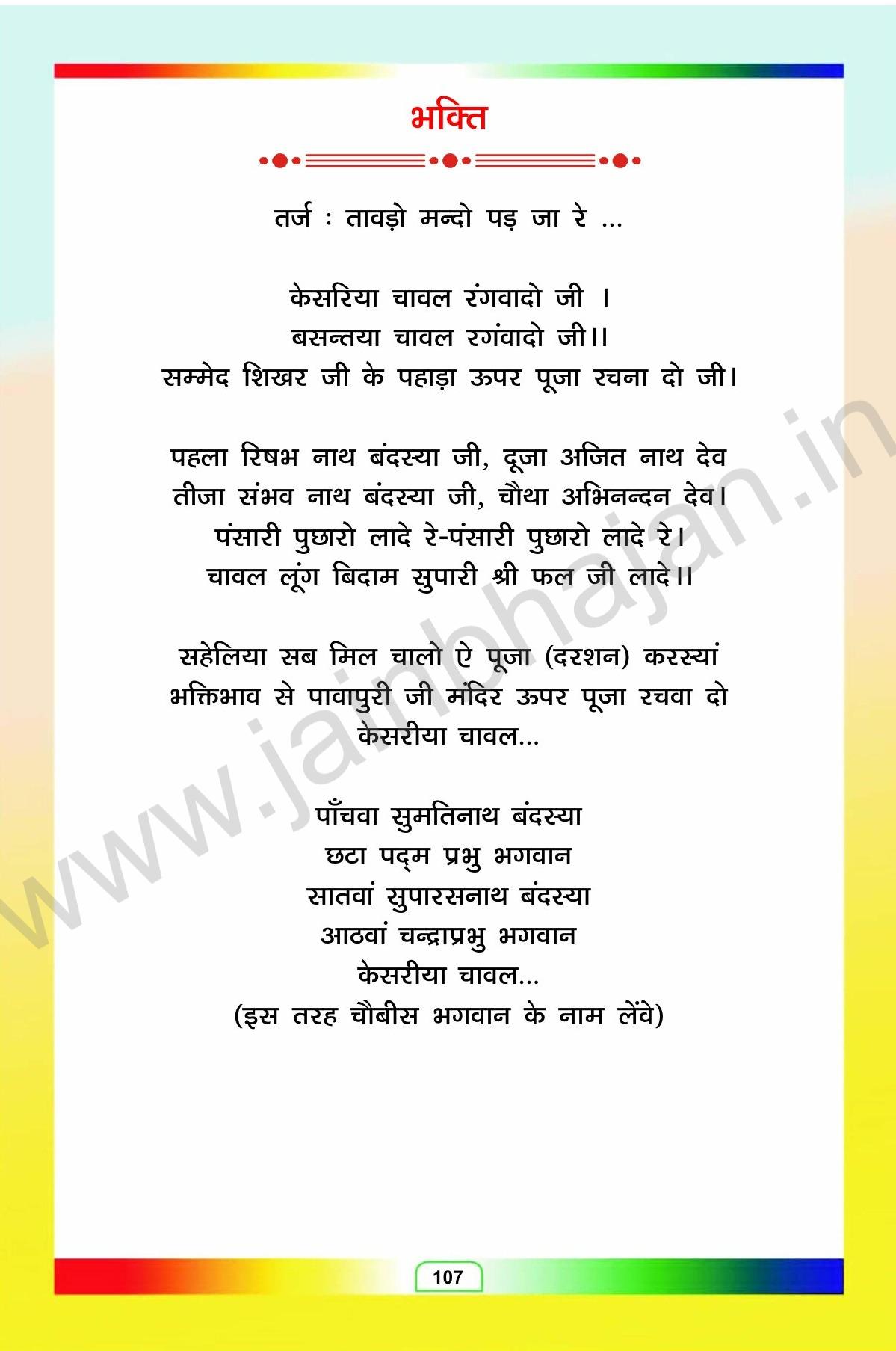 भक्ति

तर्ज : तावड़ो मन्दो पड़ जा रे ...

केसरिया चावल रंगवादो जी ।
बसन्तया चावल रगंवादो जी।।
सम्मेद शिखर जी के पहाड़ा ऊपर पूजा रचना दो जी।

पहला रिषभ नाथ बंदस्या जी, दूजा अजित नाथ देव
तीजा संभव नाथ बंदस्या जी, चौथा अभिनन्दन देव।
पंसारी पुछारो लादे रे-पंसारी पुछारो लादे रे।
चावल लूंग बिदाम सुपारी श्री फल जी लादे।।

सहेलिया सब मिल चालो ऐ पूजा (दरशन) करस्यां
भक्तिभाव से पावापुरी जी मंदिर ऊपर पूजा रचवा दो
केसरीया चावल...

पाँचवा सुमतिनाथ बंदस्या
छटा पद्म प्रभु भगवान
सातवां सुपारसनाथ बंदस्या
आठवां चन्द्राप्रभु भगवान
केसरीया चावल...
(इस तरह चौबीस भगवान के नाम लेंवे)

www.jainbhajan.in

107